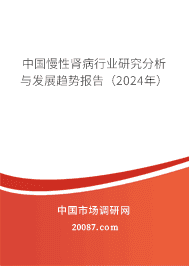 中国慢性肾病行业研究分析与发展趋势报告（2024年）

中国市场调研网

20087.com